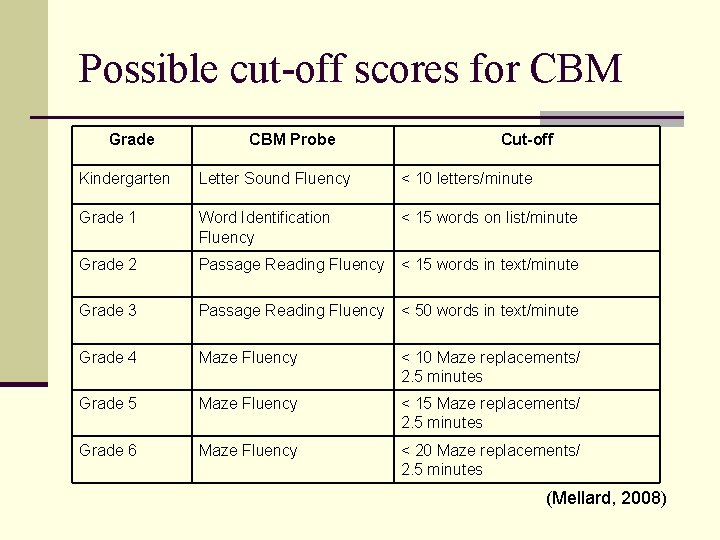 Possible cut-off scores for CBM

| Grade | CBM Probe | Cut-off |
|---|---|---|
| Kindergarten | Letter Sound Fluency | < 10 letters/minute |
| Grade 1 | Word Identification Fluency | < 15 words on list/minute |
| Grade 2 | Passage Reading Fluency | < 15 words in text/minute |
| Grade 3 | Passage Reading Fluency | < 50 words in text/minute |
| Grade 4 | Maze Fluency | < 10 Maze replacements/ 2.5 minutes |
| Grade 5 | Maze Fluency | < 15 Maze replacements/ 2.5 minutes |
| Grade 6 | Maze Fluency | < 20 Maze replacements/ 2.5 minutes |

(Mellard, 2008)